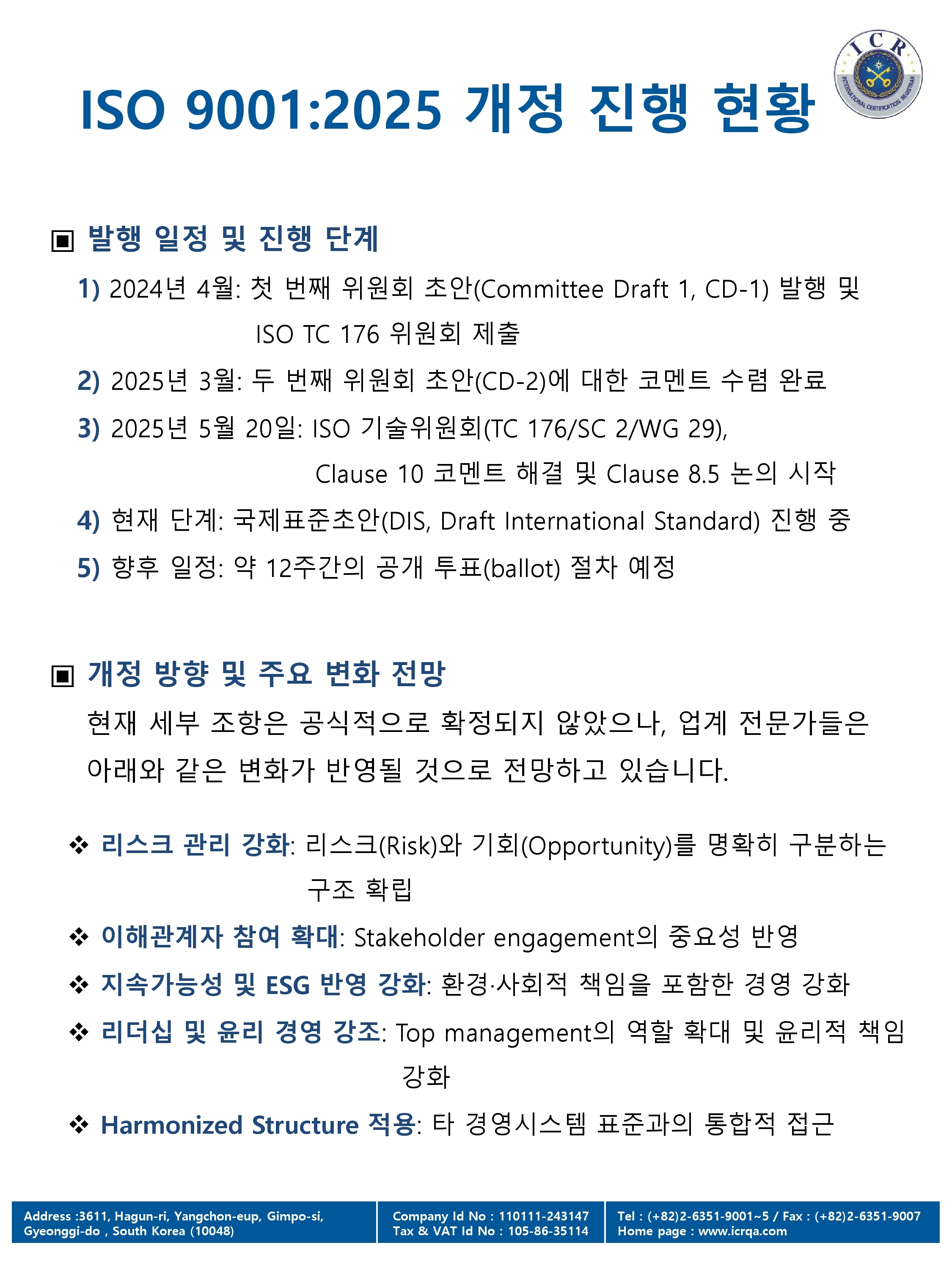 ICR
INTERNATIONAL CERTIFICATION REGISTRAR

ISO 9001:2025 개정 진행 현황

▣ 발행 일정 및 진행 단계

1) 2024년 4월: 첫 번째 위원회 초안(Committee Draft 1, CD-1) 발행 및 ISO TC 176 위원회 제출

2) 2025년 3월: 두 번째 위원회 초안(CD-2)에 대한 코멘트 수렴 완료

3) 2025년 5월 20일: ISO 기술위원회(TC 176/SC 2/WG 29), Clause 10 코멘트 해결 및 Clause 8.5 논의 시작

4) 현재 단계: 국제표준초안(DIS, Draft International Standard) 진행 중

5) 향후 일정: 약 12주간의 공개 투표(ballot) 절차 예정

▣ 개정 방향 및 주요 변화 전망

현재 세부 조항은 공식적으로 확정되지 않았으나, 업계 전문가들은 아래와 같은 변화가 반영될 것으로 전망하고 있습니다.

❖ 리스크 관리 강화: 리스크(Risk)와 기회(Opportunity)를 명확히 구분하는 구조 확립

❖ 이해관계자 참여 확대: Stakeholder engagement의 중요성 반영

❖ 지속가능성 및 ESG 반영 강화: 환경·사회적 책임을 포함한 경영 강화

❖ 리더십 및 윤리 경영 강조: Top management의 역할 확대 및 윤리적 책임 강화

❖ Harmonized Structure 적용: 타 경영시스템 표준과의 통합적 접근

Address :3611, Hagun-ri, Yangchon-eup, Gimpo-si, Gyeonggi-do , South Korea (10048)

Company Id No : 110111-243147
Tax & VAT Id No : 105-86-35114

Tel : (+82)2-6351-9001~5 / Fax : (+82)2-6351-9007
Home page : www.icrqa.com